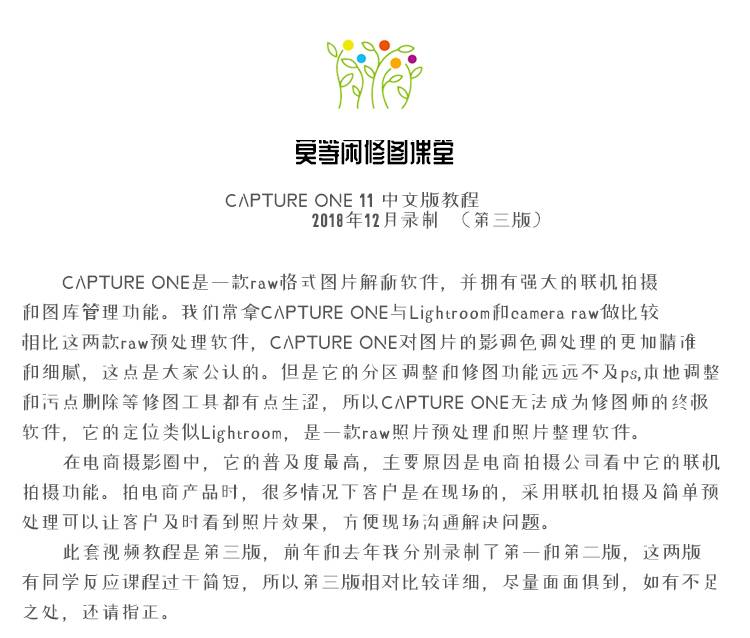 莫等闲修图课堂

CAPTURE ONE 11 中文版教程
2018年12月录制 （第三版）

CAPTURE ONE是一款raw格式图片解析软件，并拥有强大的联机拍摄和图库管理功能。我们常拿CAPTURE ONE与Lightroom和camera raw做比较相比这两款raw预处理软件，CAPTURE ONE对图片的影调色调处理的更加精准和细腻，这点是大家公认的。但是它的分区调整和修图功能远远不及ps,本地调整和污点删除等修图工具都有点生涩，所以CAPTURE ONE无法成为修图师的终极软件，它的定位类似Lightroom，是一款raw照片预处理和照片整理软件。

在电商摄影圈中，它的普及度最高，主要原因是电商拍摄公司看中它的联机拍摄功能。拍电商产品时，很多情况下客户是在现场的，采用联机拍摄及简单预处理可以让客户及时看到照片效果，方便现场沟通解决问题。

此套视频教程是第三版，前年和去年我分别录制了第一和第二版，这两版有同学反应课程过于简短，所以第三版相对比较详细，尽量面面俱到，如有不足之处，还请指正。